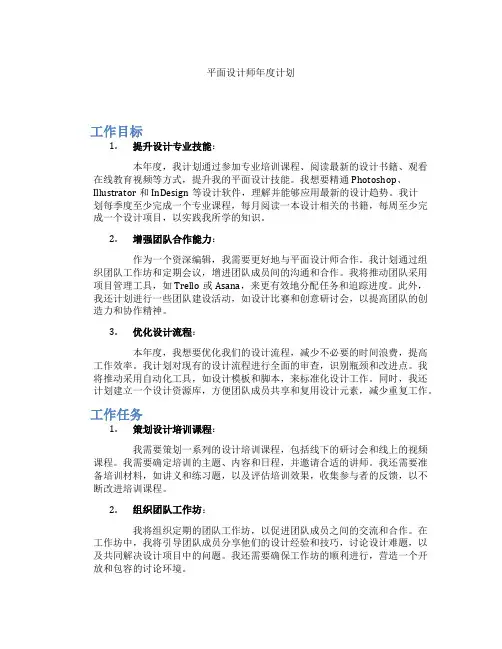 平面设计师年度计划

工作目标

1. 提升设计专业技能：

本年度，我计划通过参加专业培训课程、阅读最新的设计书籍、观看在线教育视频等方式，提升我的平面设计技能。我想要精通 Photoshop、Illustrator 和 InDesign 等设计软件，理解并能够应用最新的设计趋势。我计划每季度至少完成一个专业课程，每月阅读一本设计相关的书籍，每周至少完成一个设计项目，以实践我所学的知识。

2. 增强团队合作能力：

作为一个资深编辑，我需要更好地与平面设计师合作。我计划通过组织团队工作坊和定期会议，增进团队成员间的沟通和合作。我将推动团队采用项目管理工具，如 Trello 或 Asana，来更有效地分配任务和追踪进度。此外，我还计划进行一些团队建设活动，如设计比赛和创意研讨会，以提高团队的创造力和协作精神。

3. 优化设计流程：

本年度，我想要优化我们的设计流程，减少不必要的时间浪费，提高工作效率。我计划对现有的设计流程进行全面的审查，识别瓶颈和改进点。我将推动采用自动化工具，如设计模板和脚本，来标准化设计工作。同时，我还计划建立一个设计资源库，方便团队成员共享和复用设计元素，减少重复工作。

工作任务

1. 策划设计培训课程：

我需要策划一系列的设计培训课程，包括线下的研讨会和线上的视频课程。我需要确定培训的主题、内容和日程，并邀请合适的讲师。我还需要准备培训材料，如讲义和练习题，以及评估培训效果，收集参与者的反馈，以不断改进培训课程。

2. 组织团队工作坊：

我将组织定期的团队工作坊，以促进团队成员之间的交流和合作。在工作坊中，我将引导团队成员分享他们的设计经验和技巧，讨论设计难题，以及共同解决设计项目中的问题。我还需要确保工作坊的顺利进行，营造一个开放和包容的讨论环境。